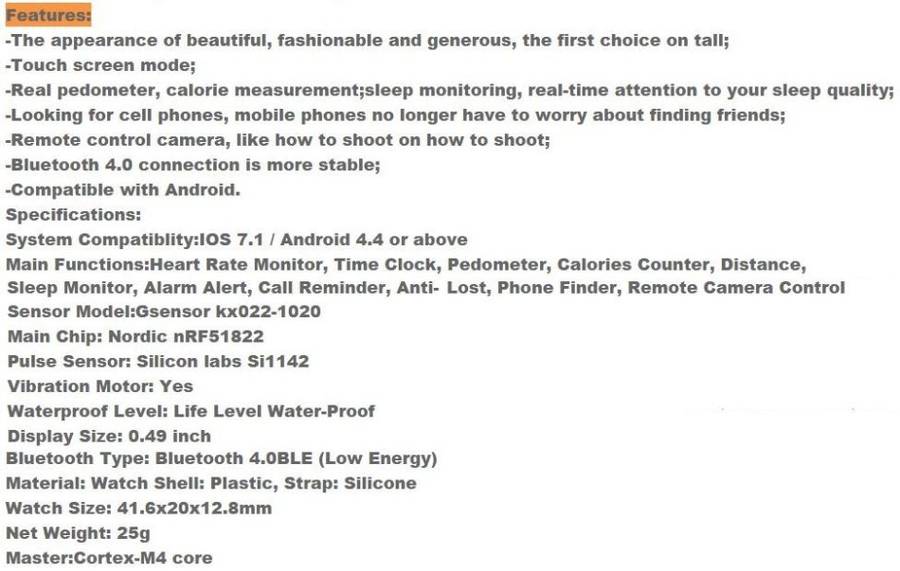 Features:
-The appearance of beautiful, fashionable and generous, the first choice on tall;
-Touch screen mode;
-Real pedometer, calorie measurement;sleep monitoring, real-time attention to your sleep quality;
-Looking for cell phones, mobile phones no longer have to worry about finding friends;
-Remote control camera, like how to shoot on how to shoot;
-Bluetooth 4.0 connection is more stable;
-Compatible with Android.
Specifications:
System Compatiblity:IOS 7.1 / Android 4.4 or above
Main Functions:Heart Rate Monitor, Time Clock, Pedometer, Calories Counter, Distance, Sleep Monitor, Alarm Alert, Call Reminder, Anti- Lost, Phone Finder, Remote Camera Control
Sensor Model:Gsensor kx022-1020
Main Chip: Nordic nRF51822
Pulse Sensor: Silicon labs Si1142
Vibration Motor: Yes
Waterproof Level: Life Level Water-Proof
Display Size: 0.49 inch
Bluetooth Type: Bluetooth 4.0BLE (Low Energy)
Material: Watch Shell: Plastic, Strap: Silicone
Watch Size: 41.6x20x12.8mm
Net Weight: 25g
Master:Cortex-M4 core